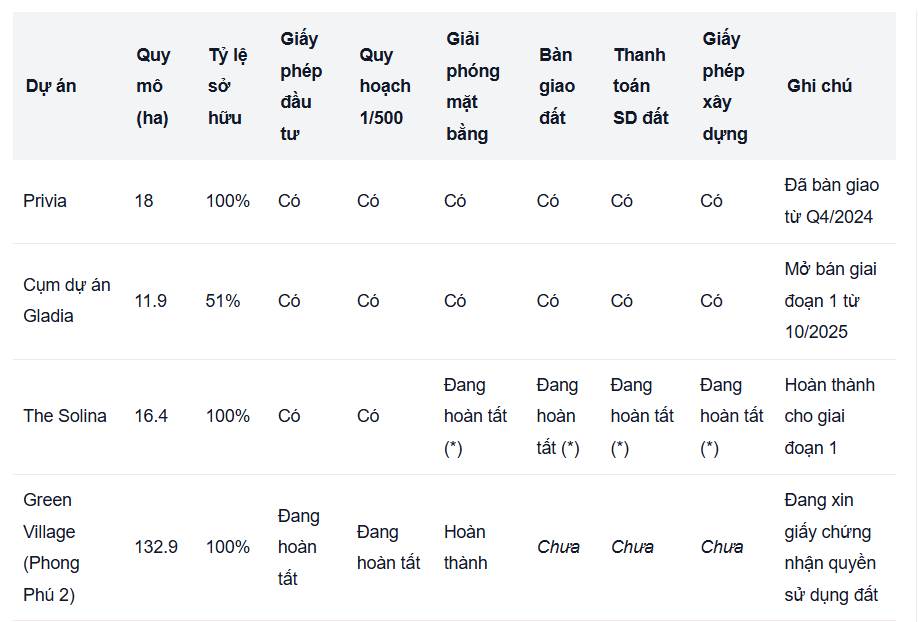 | Dự án | Quy mô (ha) | Tỷ lệ sở hữu | Giấy phép đầu tư | Quy hoạch 1/500 | Giải phóng mặt bằng | Bàn giao đất | Thanh toán SD đất | Giấy phép xây dựng | Ghi chú |
|---|---|---|---|---|---|---|---|---|---|
| Privia | 18 | 100% | Có | Có | Có | Có | Có | Có | Đã bàn giao từ Q4/2024 |
| Cụm dự án Gladia | 11.9 | 51% | Có | Có | Có | Có | Có | Có | Mở bán giai đoạn 1 từ 10/2025 |
| The Solina | 16.4 | 100% | Có | Có | Đang hoàn tất (*) | Đang hoàn tất (*) | Đang hoàn tất (*) | Đang hoàn tất (*) | Hoàn thành cho giai đoạn 1 |
| Green Village (Phong Phú 2) | 132.9 | 100% | Đang hoàn tất | Đang hoàn tất | Hoàn thành | Chưa | Chưa | Chưa | Đang xin giấy chứng nhận quyền sử dụng đất |